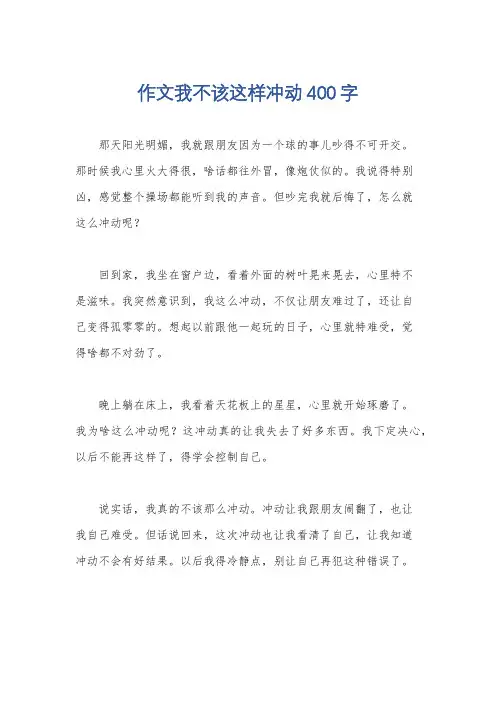 作文我不该这样冲动400字

那天阳光明媚，我就跟朋友因为一个球的事儿吵得不可开交。那时候我心里火大得很，啥话都往外冒，像炮仗似的。我说得特别凶，感觉整个操场都能听到我的声音。但吵完我就后悔了，怎么就这么冲动呢？

回到家，我坐在窗户边，看着外面的树叶晃来晃去，心里特不是滋味。我突然意识到，我这么冲动，不仅让朋友难过了，还让自己变得孤零零的。想起以前跟他一起玩的日子，心里就特难受，觉得啥都不对劲了。

晚上躺在床上，我看着天花板上的星星，心里就开始琢磨了。我为啥这么冲动呢？这冲动真的让我失去了好多东西。我下定决心，以后不能再这样了，得学会控制自己。

说实话，我真的不该那么冲动。冲动让我跟朋友闹翻了，也让我自己难受。但话说回来，这次冲动也让我看清了自己，让我知道冲动不会有好结果。以后我得冷静点，别让自己再犯这种错误了。